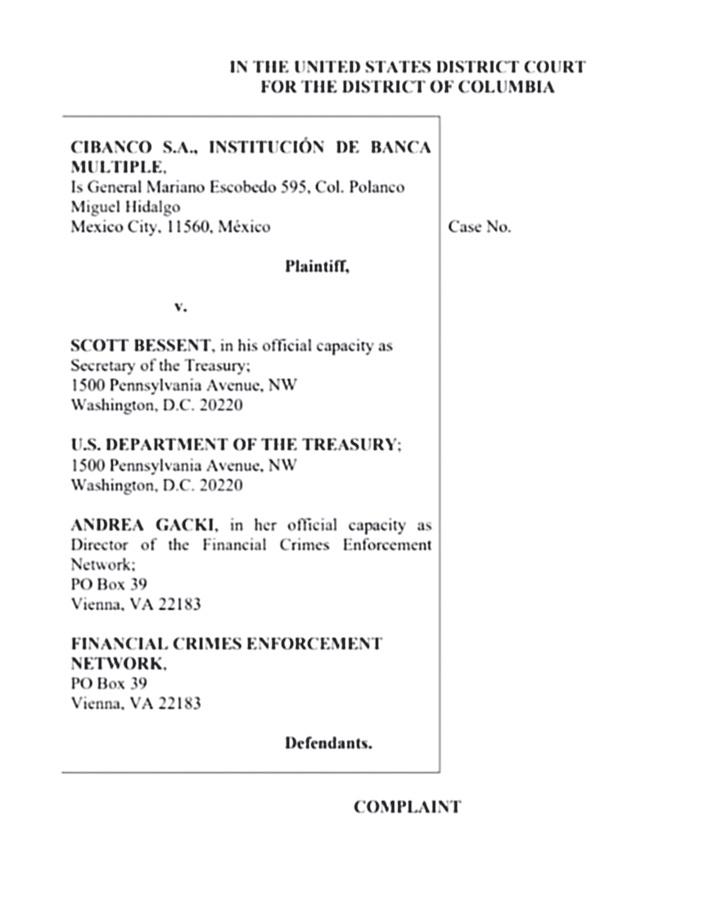 IN THE UNITED STATES DISTRICT COURT
FOR THE DISTRICT OF COLUMBIA

CIBANCO S.A., INSTITUCIÓN DE BANCA MULTIPLE,
Is General Mariano Escobedo 595, Col. Polanco
Miguel Hidalgo
Mexico City, 11560, México

Plaintiff,

v.

SCOTT BESSENT, in his official capacity as Secretary of the Treasury;
1500 Pennsylvania Avenue, NW
Washington, D.C. 20220

U.S. DEPARTMENT OF THE TREASURY;
1500 Pennsylvania Avenue, NW
Washington, D.C. 20220

ANDREA GACKI, in her official capacity as Director of the Financial Crimes Enforcement Network;
PO Box 39
Vienna, VA 22183

FINANCIAL CRIMES ENFORCEMENT NETWORK,
PO Box 39
Vienna, VA 22183

Defendants.

Case No.

COMPLAINT